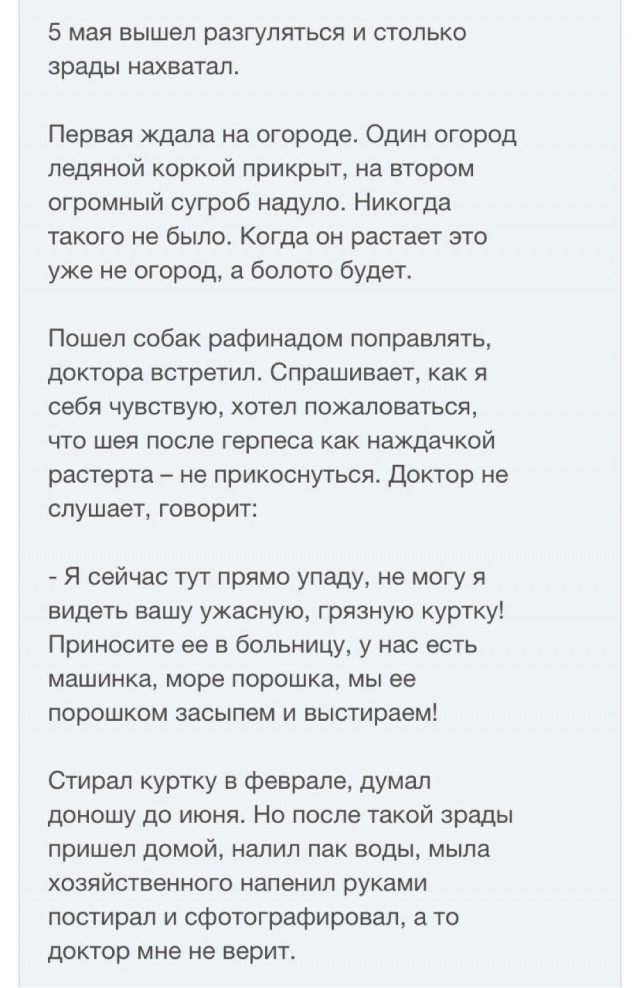 5 мая вышел разгуляться и столько зрады нахватал.

Первая ждала на огороде. Один огород ледяной коркой прикрыт, на втором огромный сугроб надуло. Никогда такого не было. Когда он растает это уже не огород, а болото будет.

Пошел собак рафинадом поправлять, доктора встретил. Спрашивает, как я себя чувствую, хотел пожаловаться, что шея после герпеса как наждачкой растерта – не прикоснуться. Доктор не слушает, говорит:

- Я сейчас тут прямо упаду, не могу я видеть вашу ужасную, грязную куртку! Приносите ее в больницу, у нас есть машинка, море порошка, мы ее порошком засыпем и выстираем!

Стирал куртку в феврале, думал доношу до июня. Но после такой зрады пришел домой, налил пак воды, мыла хозяйственного напенил руками постирал и сфотографировал, а то доктор мне не верит.